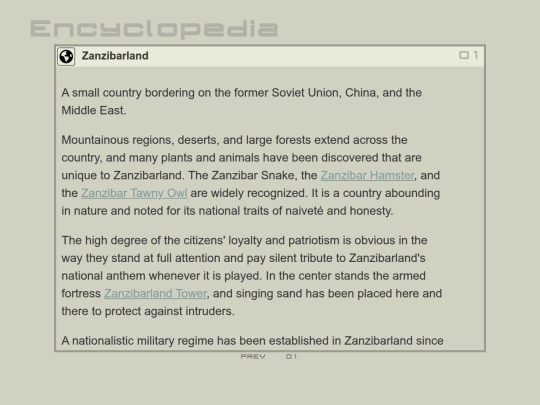 Encyclopedia

Zanzibarland

1

A small country bordering on the former Soviet Union, China, and the Middle East.

Mountainous regions, deserts, and large forests extend across the country, and many plants and animals have been discovered that are unique to Zanzibarland. The Zanzibar Snake, the Zanzibar Hamster, and the Zanzibar Tawny Owl are widely recognized. It is a country abounding in nature and noted for its national traits of naiveté and honesty.

The high degree of the citizens' loyalty and patriotism is obvious in the way they stand at full attention and pay silent tribute to Zanzibarland's national anthem whenever it is played. In the center stands the armed fortress Zanzibarland Tower, and singing sand has been placed here and there to protect against intruders.

A nationalistic military regime has been established in Zanzibarland since

PREV 01